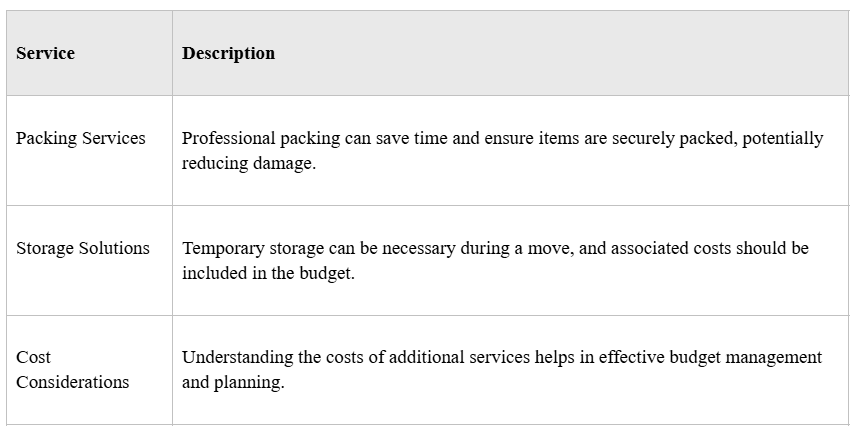 | Service | Description |
|---|---|
| Packing Services | Professional packing can save time and ensure items are securely packed, potentially reducing damage. |
| Storage Solutions | Temporary storage can be necessary during a move, and associated costs should be included in the budget. |
| Cost Considerations | Understanding the costs of additional services helps in effective budget management and planning. |